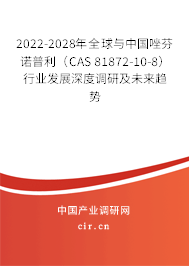 2022-2028年全球与中国唑芬诺普利（CAS 81872-10-8）行业发展深度调研及未来趋势

中国产业调研网
cir.cn